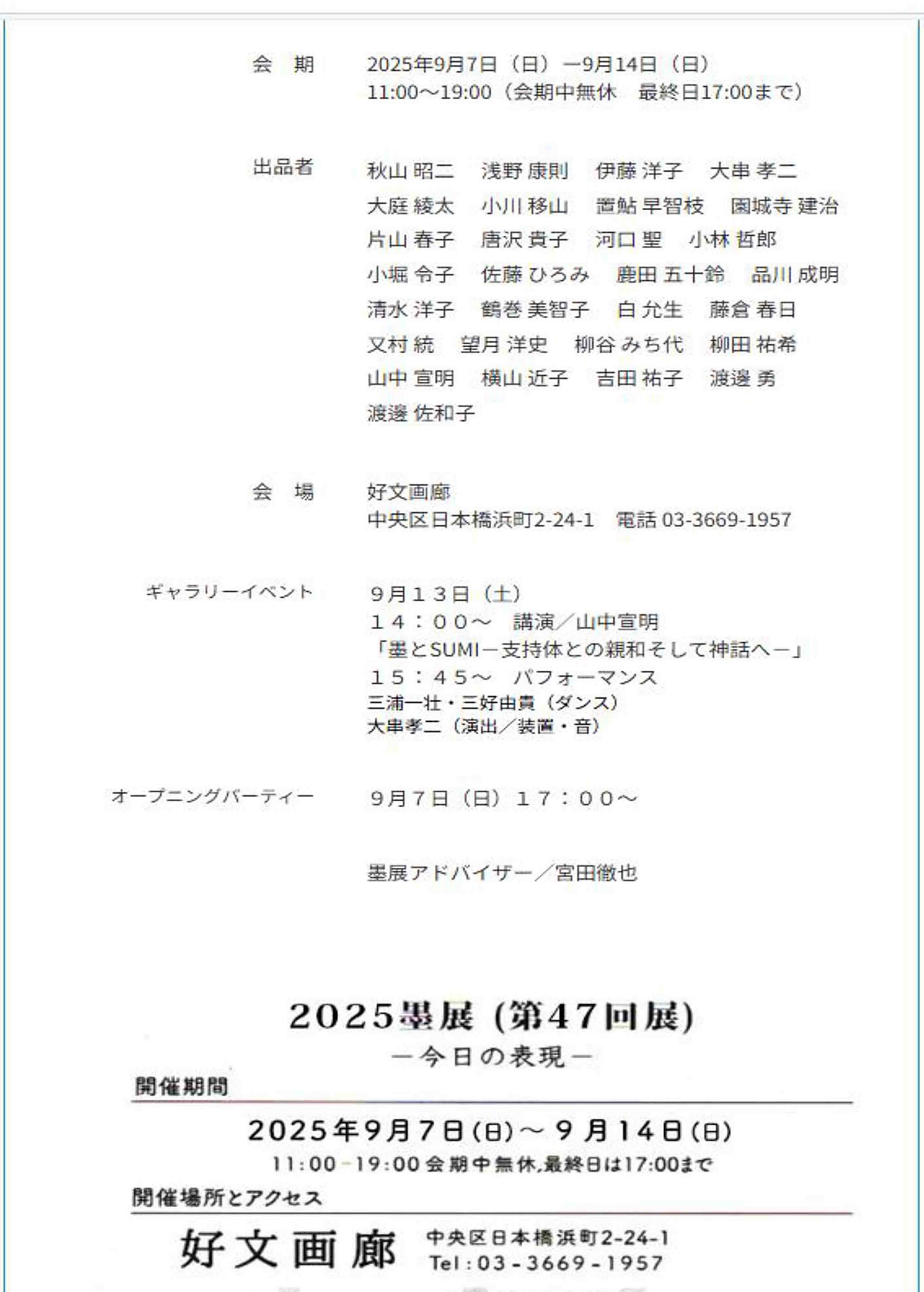 会　期　2025年9月7日（日）ー9月14日（日）
11:00～19:00（会期中無休　最終日17:00まで）

出品者　秋山 昭二　浅野 康則　伊藤 洋子　大串 孝二
大庭 綾太　小川 移山　置鮎 早智枝　園城寺 建治
片山 春子　唐沢 貴子　河口 聖　小林 哲郎
小堀 令子　佐藤 ひろみ　鹿田 五十鈴　品川 成明
清水 洋子　鶴巻 美智子　白 允生　藤倉 春日
又村 統　望月 洋史　柳谷 みち代　柳田 祐希
山中 宣明　横山 近子　吉田 祐子　渡邊 勇
渡邊 佐和子

会　場　好文画廊
中央区日本橋浜町2-24-1　電話 03-3669-1957

ギャラリーイベント　９月１３日（土）
１４：００～　講演／山中宣明
「墨とSUMIー支持体との親和そして神話へー」
１５：４５～　パフォーマンス
三浦一壮・三好由貴（ダンス）
大串孝二（演出／装置・音）

オープニングパーティー　９月７日（日）１７：００～

墨展アドバイザー／宮田徹也

2025墨展 (第47回展)
ー今日の表現ー

開催期間
2025年9月7日(日)～9月14日(日)
11:00-19:00 会期中無休,最終日は17:00まで

開催場所とアクセス
好文画廊　中央区日本橋浜町2-24-1
Tel:03-3669-1957